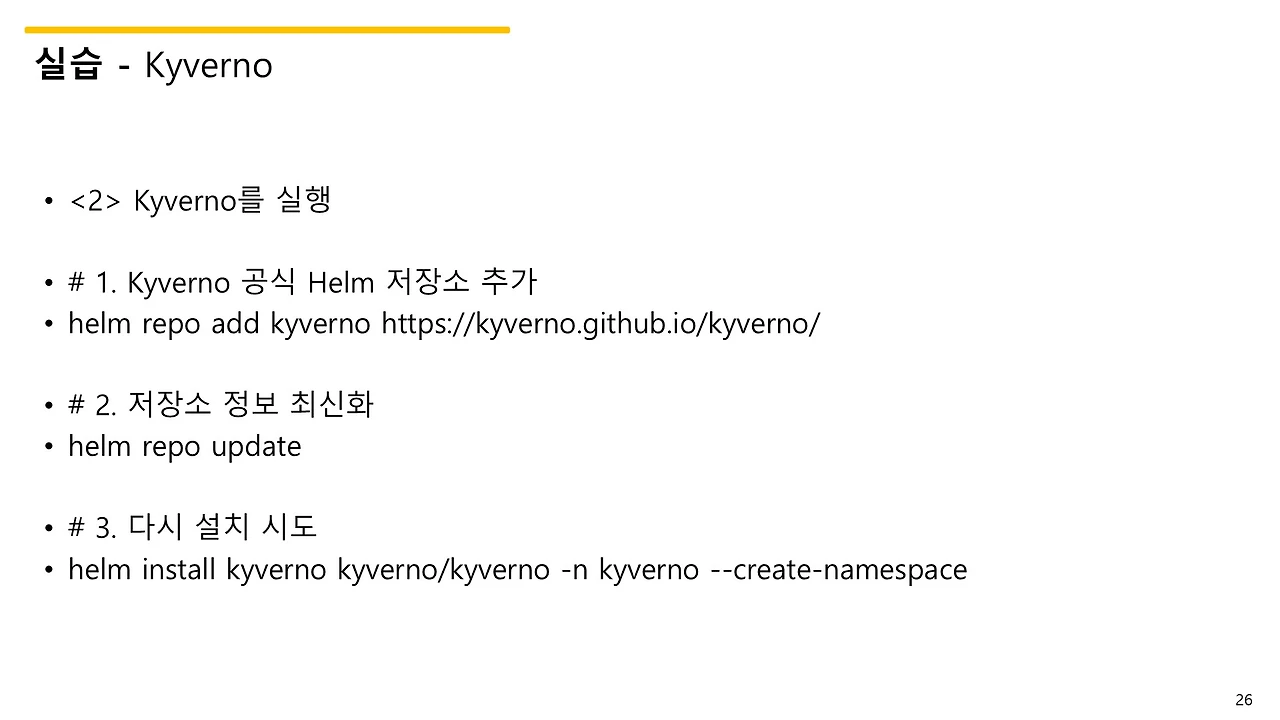 실습 - Kyverno

• <2> Kyverno를 실행

• # 1. Kyverno 공식 Helm 저장소 추가
• helm repo add kyverno https://kyverno.github.io/kyverno/

• # 2. 저장소 정보 최신화
• helm repo update

• # 3. 다시 설치 시도
• helm install kyverno kyverno/kyverno -n kyverno --create-namespace

26